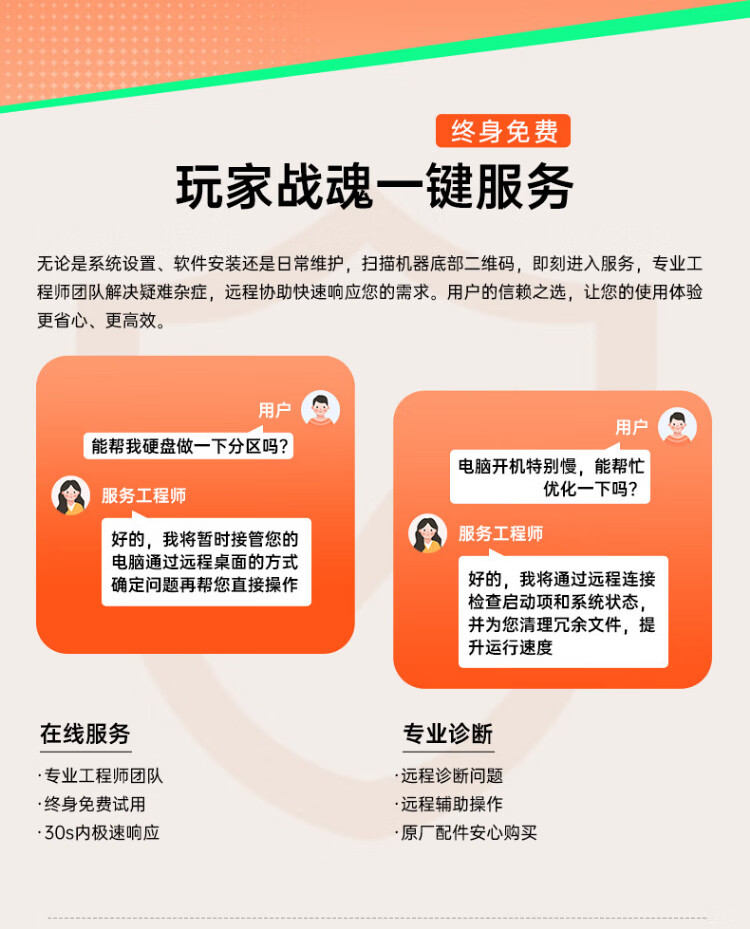 终身免费

玩家战魂一键服务

无论是系统设置、软件安装还是日常维护，扫描机器底部二维码，即刻进入服务，专业工程师团队解决疑难杂症，远程协助快速响应您的需求。用户的信赖之选，让您的使用体验更省心、更高效。

用户

能帮我硬盘做一下分区吗？

服务工程师

好的，我将暂时接管您的电脑通过远程桌面的方式确定问题再帮您直接操作

用户

电脑开机特别慢，能帮忙优化一下吗？

服务工程师

好的，我将通过远程连接检查启动项和系统状态，并为您清理冗余文件，提升运行速度

在线服务

·专业工程师团队
·终身免费试用
·30s内极速响应

专业诊断

·远程诊断问题
·远程辅助操作
·原厂配件安心购买